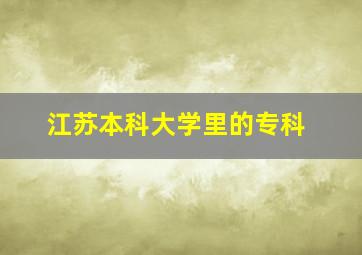 江苏本科大学里的专科